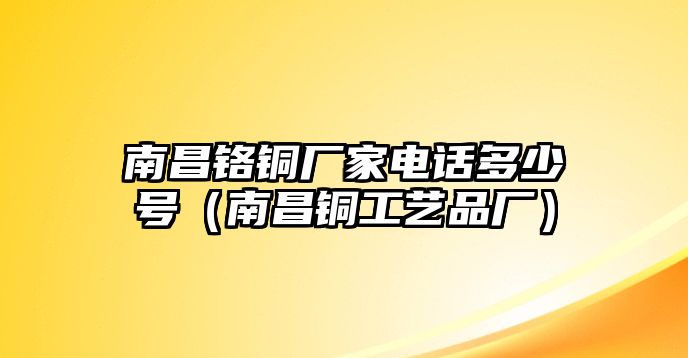 南昌铬铜厂家电话多少号（南昌铜工艺品厂）